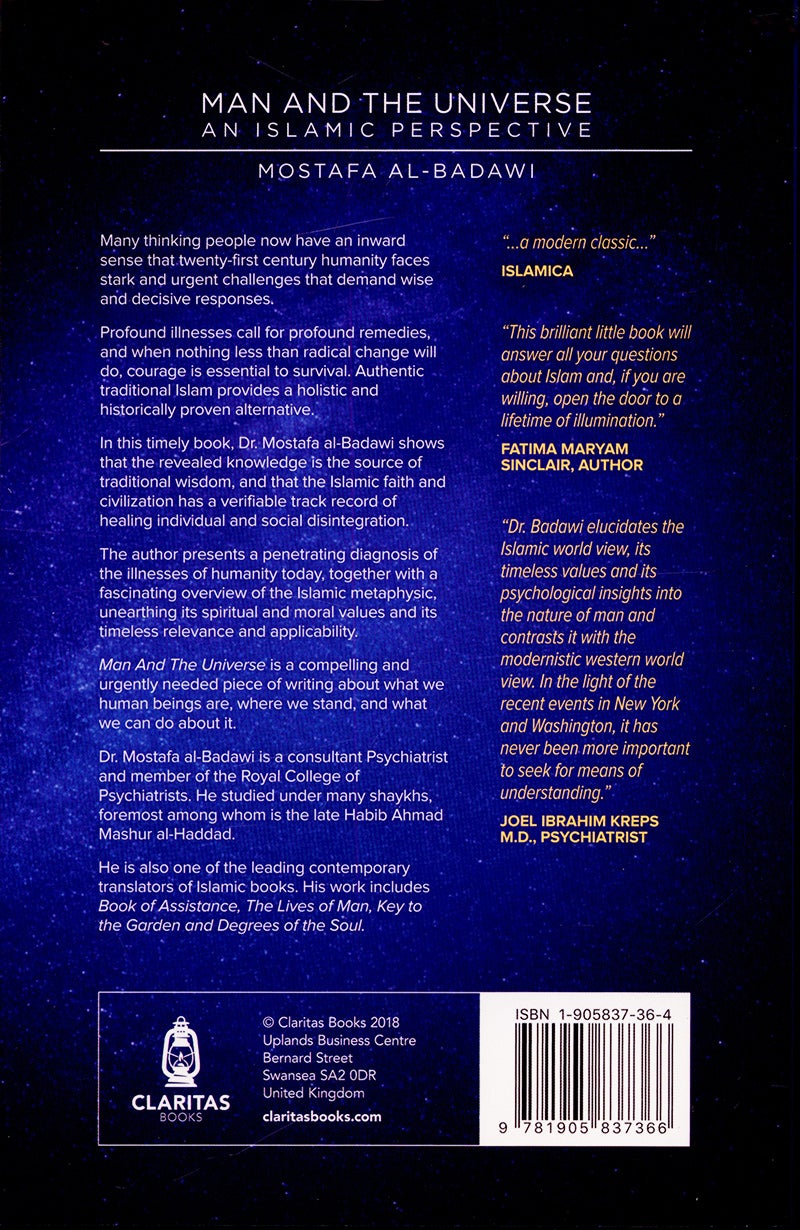 MAN AND THE UNIVERSE
AN ISLAMIC PERSPECTIVE

MOSTAFA AL-BADAWI

Many thinking people now have an inward sense that twenty-first century humanity faces stark and urgent challenges that demand wise and decisive responses.

Profound illnesses call for profound remedies, and when nothing less than radical change will do, courage is essential to survival. Authentic traditional Islam provides a holistic and historically proven alternative.

In this timely book, Dr. Mostafa al-Badawi shows that the revealed knowledge is the source of traditional wisdom, and that the Islamic faith and civilization has a verifiable track record of healing individual and social disintegration.

The author presents a penetrating diagnosis of the illnesses of humanity today, together with a fascinating overview of the Islamic metaphysic, unearthing its spiritual and moral values and its timeless relevance and applicability.

Man And The Universe is a compelling and urgently needed piece of writing about what we human beings are, where we stand, and what we can do about it.

Dr. Mostafa al-Badawi is a consultant Psychiatrist and member of the Royal College of Psychiatrists. He studied under many shaykhs, foremost among whom is the late Habib Ahmad Mashur al-Haddad.

He is also one of the leading contemporary translators of Islamic books. His work includes Book of Assistance, The Lives of Man, Key to the Garden and Degrees of the Soul.

"...a modern classic..."
ISLAMICA

"This brilliant little book will answer all your questions about Islam and, if you are willing, open the door to a lifetime of illumination."
FATIMA MARYAM SINCLAIR, AUTHOR

"Dr. Badawi elucidates the Islamic world view, its timeless values and its psychological insights into the nature of man and contrasts it with the modernistic western world view. In the light of the recent events in New York and Washington, it has never been more important to seek for means of understanding."
JOEL IBRAHIM KREPS M.D., PSYCHIATRIST

CLARITAS BOOKS

© Claritas Books 2018
Uplands Business Centre
Bernard Street
Swansea SA2 0DR
United Kingdom
claritasbooks.com

ISBN 1-905837-36-4
9 781905 837366